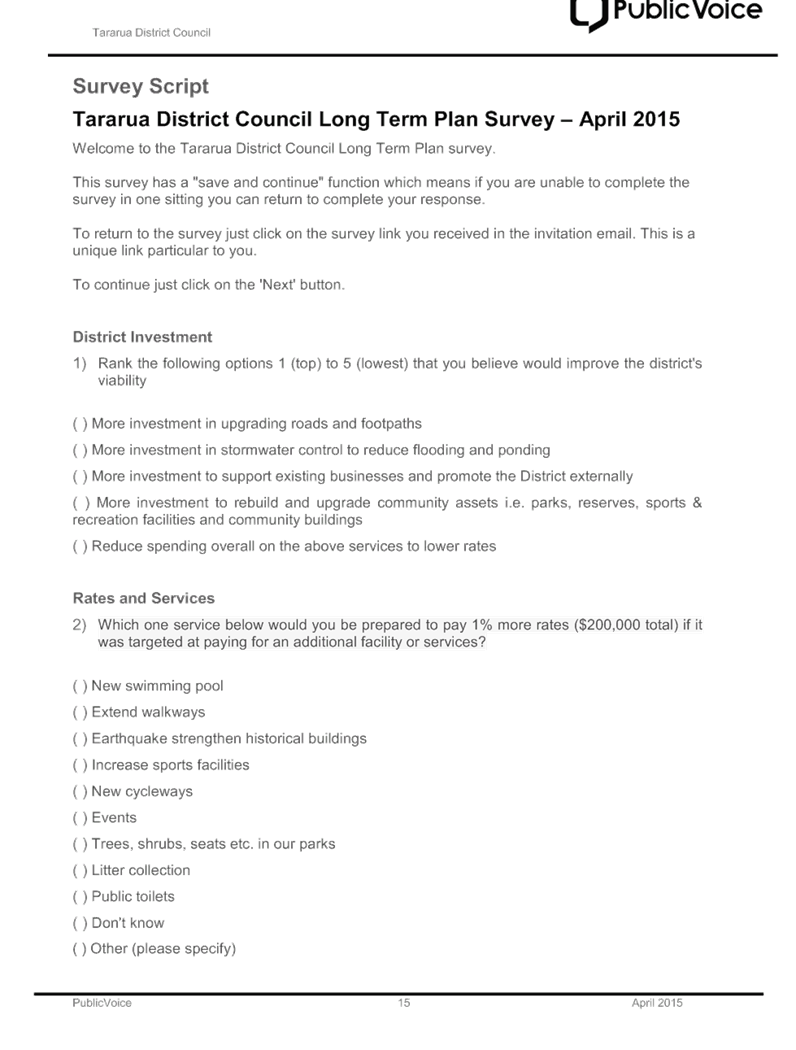 Tararua District Council

PublicVoice

Survey Script

Tararua District Council Long Term Plan Survey – April 2015

Welcome to the Tararua District Council Long Term Plan survey.

This survey has a "save and continue" function which means if you are unable to complete the survey in one sitting you can return to complete your response.

To return to the survey just click on the survey link you received in the invitation email. This is a unique link particular to you.

To continue just click on the 'Next' button.

District Investment

1) Rank the following options 1 (top) to 5 (lowest) that you believe would improve the district's viability

( ) More investment in upgrading roads and footpaths

( ) More investment in stormwater control to reduce flooding and ponding

( ) More investment to support existing businesses and promote the District externally

( ) More investment to rebuild and upgrade community assets i.e. parks, reserves, sports & recreation facilities and community buildings

( ) Reduce spending overall on the above services to lower rates

Rates and Services

2) Which one service below would you be prepared to pay 1% more rates ($200,000 total) if it was targeted at paying for an additional facility or services?

( ) New swimming pool

( ) Extend walkways

( ) Earthquake strengthen historical buildings

( ) Increase sports facilities

( ) New cycleways

( ) Events

( ) Trees, shrubs, seats etc. in our parks

( ) Litter collection

( ) Public toilets

( ) Don't know

( ) Other (please specify)

PublicVoice 15 April 2015